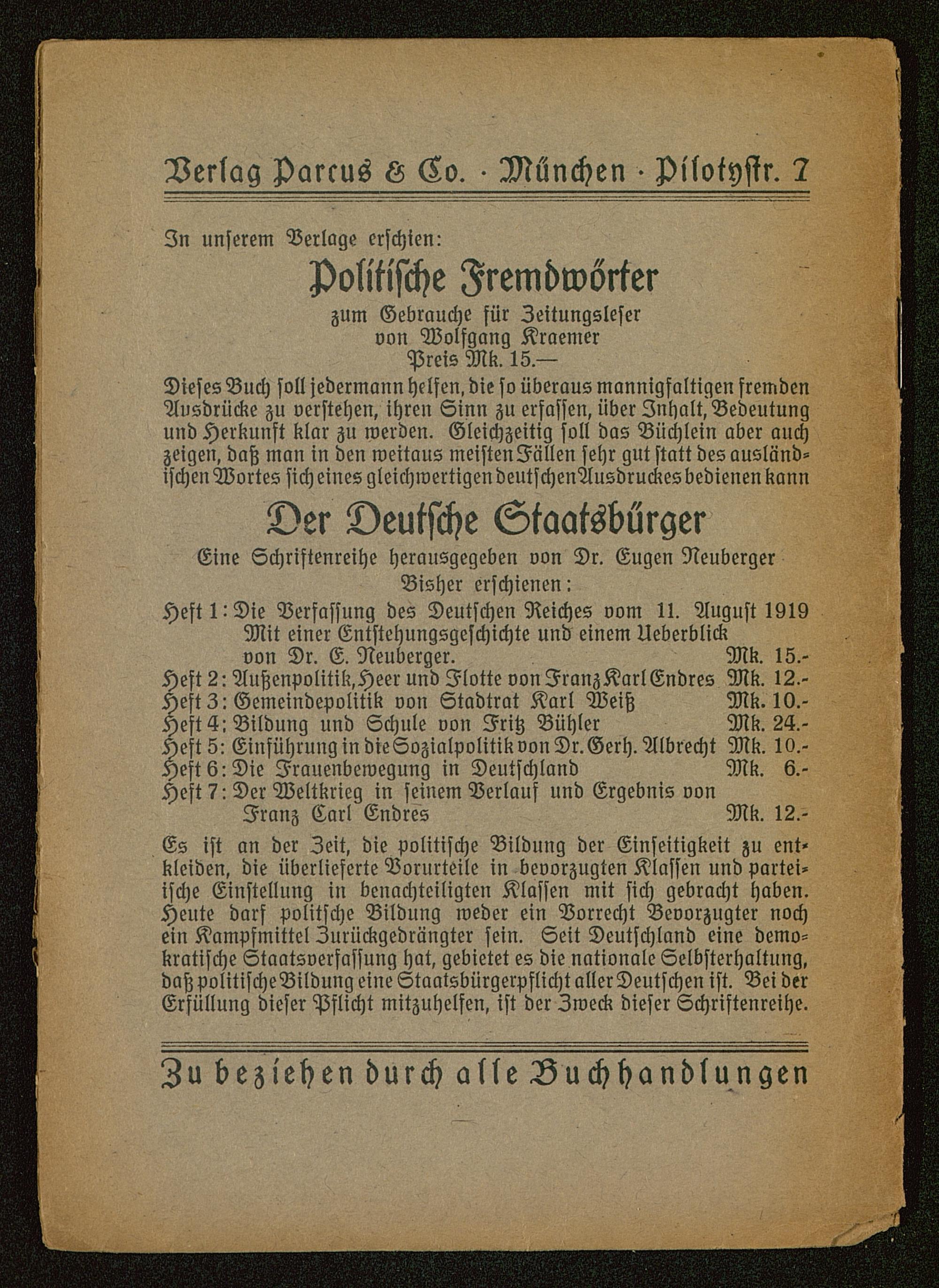 Verlag Parcus & Co. · München · Pilotystr. 7

In unserem Verlage erschien:

Politische Fremdwörter

zum Gebrauche für Zeitungsleser
von Wolfgang Kraemer
Preis Mk. 15.—

Dieses Buch soll jedermann helfen, die so überaus mannigfaltigen fremden Ausdrücke zu verstehen, ihren Sinn zu erfassen, über Inhalt, Bedeutung und Herkunft klar zu werden. Gleichzeitig soll das Büchlein aber auch zeigen, daß man in den weitaus meisten Fällen sehr gut statt des ausländischen Wortes sich eines gleichwertigen deutschen Ausdruckes bedienen kann

Der Deutsche Staatsbürger

Eine Schriftenreihe herausgegeben von Dr. Eugen Neuberger
Bisher erschienen:

Heft 1: Die Verfassung des Deutschen Reiches vom 11. August 1919 Mit einer Entstehungsgeschichte und einem Ueberblick von Dr. E. Neuberger. Mk. 15.-
Heft 2: Außenpolitik, Heer und Flotte von Franz Karl Endres Mk. 12.-
Heft 3: Gemeindepolitik von Stadtrat Karl Weiß Mk. 10.-
Heft 4: Bildung und Schule von Fritz Bühler Mk. 24.-
Heft 5: Einführung in die Sozialpolitik von Dr. Gerh. Albrecht Mk. 10.-
Heft 6: Die Frauenbewegung in Deutschland Mk. 6.-
Heft 7: Der Weltkrieg in seinem Verlauf und Ergebnis von Franz Carl Endres Mk. 12.-

Es ist an der Zeit, die politische Bildung der Einseitigkeit zu entkleiden, die überlieferte Vorurteile in bevorzugten Klassen und parteiische Einstellung in benachteiligten Klassen mit sich gebracht haben. Heute darf politsche Bildung weder ein Vorrecht Bevorzugter noch ein Kampfmittel Zurückgedrängter sein. Seit Deutschland eine demokratische Staatsverfassung hat, gebietet es die nationale Selbsterhaltung, daß politische Bildung eine Staatsbürgerpflicht aller Deutschen ist. Bei der Erfüllung dieser Pflicht mitzuhelfen, ist der Zweck dieser Schriftenreihe.

Zu beziehen durch alle Buchhandlungen